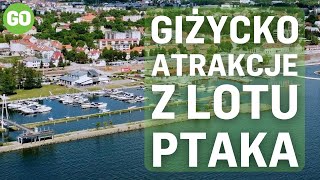 GO

GIŻYCKO ATRAKCJE Z LOTU PTAKA